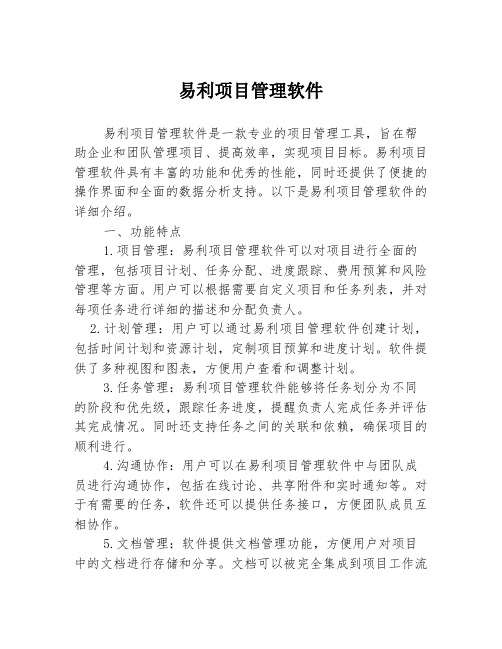 易利项目管理软件

易利项目管理软件是一款专业的项目管理工具，旨在帮助企业和团队管理项目、提高效率，实现项目目标。易利项目管理软件具有丰富的功能和优秀的性能，同时还提供了便捷的操作界面和全面的数据分析支持。以下是易利项目管理软件的详细介绍。

一、功能特点

1.项目管理：易利项目管理软件可以对项目进行全面的管理，包括项目计划、任务分配、进度跟踪、费用预算和风险管理等方面。用户可以根据需要自定义项目和任务列表，并对每项任务进行详细的描述和分配负责人。

2.计划管理：用户可以通过易利项目管理软件创建计划，包括时间计划和资源计划，定制项目预算和进度计划。软件提供了多种视图和图表，方便用户查看和调整计划。

3.任务管理：易利项目管理软件能够将任务划分为不同的阶段和优先级，跟踪任务进度，提醒负责人完成任务并评估其完成情况。同时还支持任务之间的关联和依赖，确保项目的顺利进行。

4.沟通协作：用户可以在易利项目管理软件中与团队成员进行沟通协作，包括在线讨论、共享附件和实时通知等。对于有需要的任务，软件还可以提供任务接口，方便团队成员互相协作。

5.文档管理：软件提供文档管理功能，方便用户对项目中的文档进行存储和分享。文档可以被完全集成到项目工作流